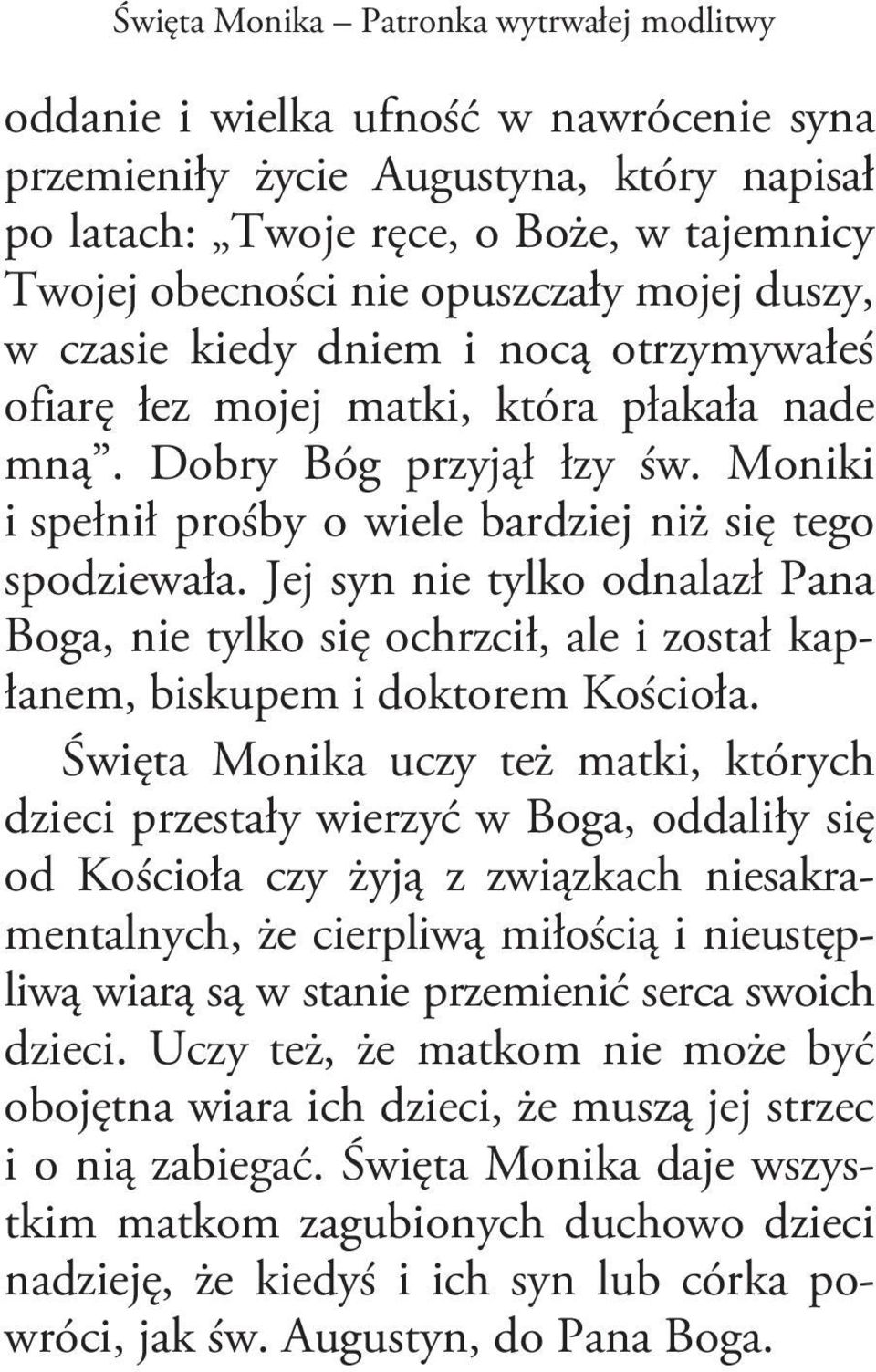 Święta Monika – Patronka wytrwałej modlitwy

oddanie i wielka ufność w nawrócenie syna przemieniły życie Augustyna, który napisał po latach: „Twoje ręce, o Boże, w tajemnicy Twojej obecności nie opuszczały mojej duszy, w czasie kiedy dniem i nocą otrzymywałeś ofiarę łez mojej matki, która płakała nade mną”. Dobry Bóg przyjął łzy św. Moniki i spełnił prośby o wiele bardziej niż się tego spodziewała. Jej syn nie tylko odnalazł Pana Boga, nie tylko się ochrzcił, ale i został kapłanem, biskupem i doktorem Kościoła.

Święta Monika uczy też matki, których dzieci przestały wierzyć w Boga, oddaliły się od Kościoła czy żyją z związkach niesakramentalnych, że cierpliwą miłością i nieustępliwą wiarą są w stanie przemienić serca swoich dzieci. Uczy też, że matkom nie może być obojętna wiara ich dzieci, że muszą jej strzec i o nią zabiegać. Święta Monika daje wszystkim matkom zagubionych duchowo dzieci nadzieję, że kiedyś i ich syn lub córka powróci, jak św. Augustyn, do Pana Boga.